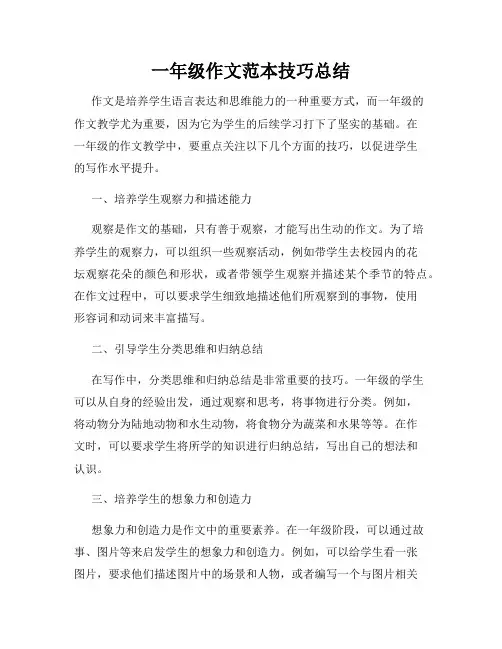 一年级作文范本技巧总结

作文是培养学生语言表达和思维能力的一种重要方式，而一年级的作文教学尤为重要，因为它为学生的后续学习打下了坚实的基础。在一年级的作文教学中，要重点关注以下几个方面的技巧，以促进学生的写作水平提升。

一、培养学生观察力和描述能力

观察是作文的基础，只有善于观察，才能写出生动的作文。为了培养学生的观察力，可以组织一些观察活动，例如带学生去校园内的花坛观察花朵的颜色和形状，或者带领学生观察并描述某个季节的特点。在作文过程中，可以要求学生细致地描述他们所观察到的事物，使用形容词和动词来丰富描写。

二、引导学生分类思维和归纳总结

在写作中，分类思维和归纳总结是非常重要的技巧。一年级的学生可以从自身的经验出发，通过观察和思考，将事物进行分类。例如，将动物分为陆地动物和水生动物，将食物分为蔬菜和水果等等。在作文时，可以要求学生将所学的知识进行归纳总结，写出自己的想法和认识。

三、培养学生的想象力和创造力

想象力和创造力是作文中的重要素养。在一年级阶段，可以通过故事、图片等来启发学生的想象力和创造力。例如，可以给学生看一张图片，要求他们描述图片中的场景和人物，或者编写一个与图片相关